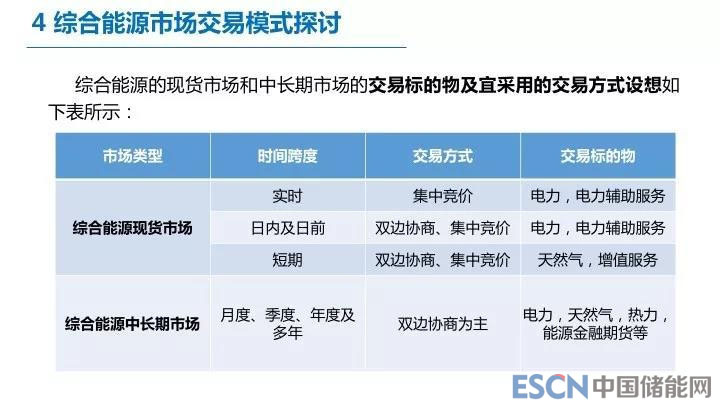 4 综合能源市场交易模式探讨

综合能源的现货市场和中长期市场的交易标的物及宜采用的交易方式设想如下表所示：

| 市场类型 | 时间跨度 | 交易方式 | 交易标的物 |
|---|---|---|---|
| 综合能源现货市场 | 实时 | 集中竞价 | 电力，电力辅助服务 |
|  | 日内及日前 | 双边协商、集中竞价 | 电力，电力辅助服务 |
|  | 短期 | 双边协商、集中竞价 | 天然气，增值服务 |
| 综合能源中长期市场 | 月度、季度、年度及多年 | 双边协商为主 | 电力，天然气，热力，能源金融期货等 |

ESCN中国储能网